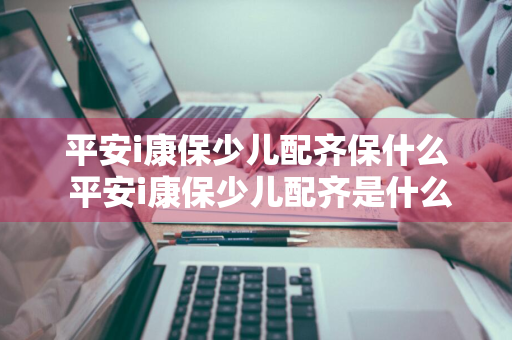 平安i康保少儿配齐保什么
平安i康保少儿配齐是什么